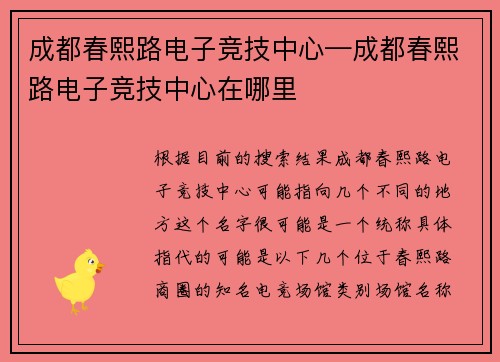 成都春熙路电子竞技中心—成都春熙路电子竞技中心在哪里

根据目前的搜索结果成都春熙路电子竞技中心可能指向几个不同的地方这个名字很可能是一个统称具体指代的可能是以下几个位于春熙路商圈的知名电竞场馆类别场馆名称